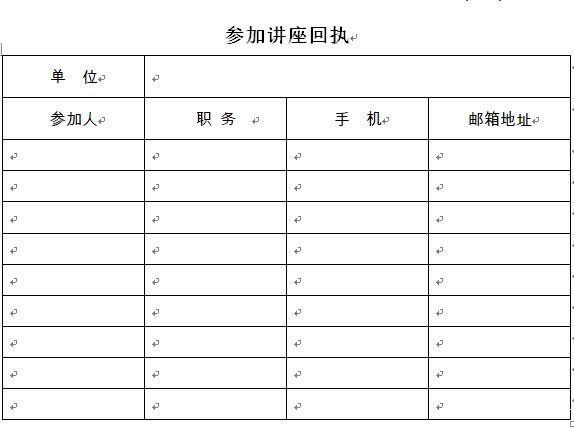 参加讲座回执

| 单　位 | | | |
|---|---|---|---|
| 参加人 | 职 务 | 手　机 | 邮箱地址 |
| | | | |
| | | | |
| | | | |
| | | | |
| | | | |
| | | | |
| | | | |
| | | | |
| | | | |